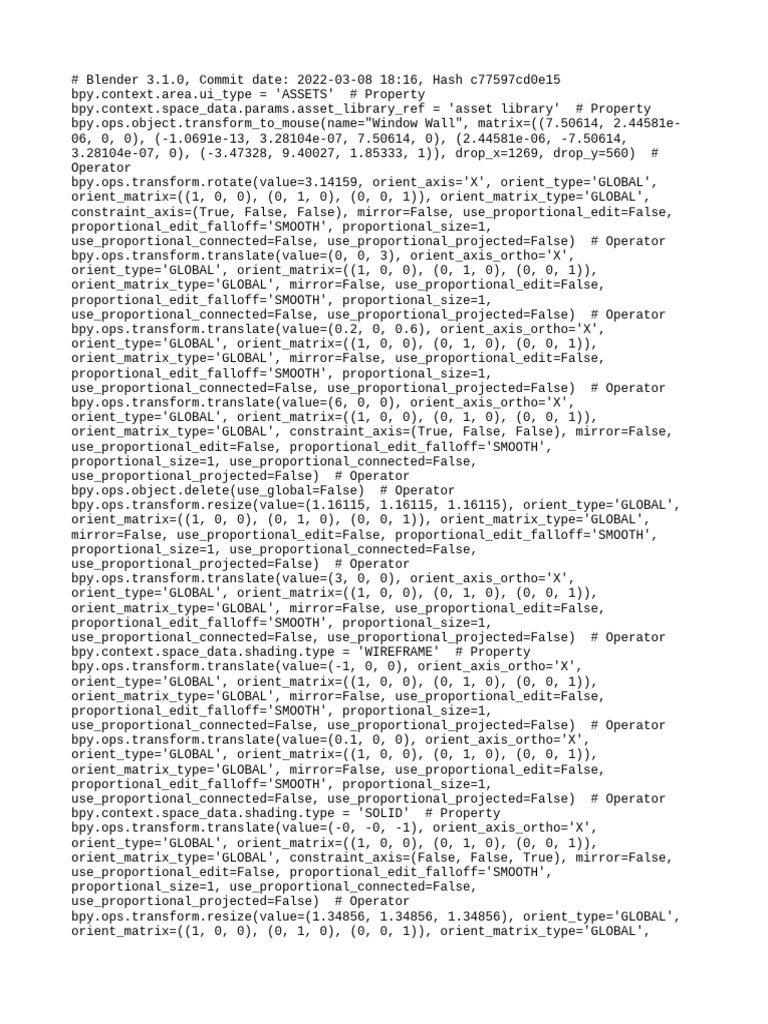 # Blender 3.1.0, Commit date: 2022-03-08 18:16, Hash c77597cd0e15
bpy.context.area.ui_type = 'ASSETS'  # Property
bpy.context.space_data.params.asset_library_ref = 'asset library'  # Property
bpy.ops.object.transform_to_mouse(name="Window Wall", matrix=((7.50614, 2.44581e-06, 0, 0), (-1.0691e-13, 3.28104e-07, 7.50614, 0), (2.44581e-06, -7.50614, 3.28104e-07, 0), (-3.47328, 9.40027, 1.85333, 1)), drop_x=1269, drop_y=560)  # Operator
bpy.ops.transform.rotate(value=3.14159, orient_axis='X', orient_type='GLOBAL', orient_matrix=((1, 0, 0), (0, 1, 0), (0, 0, 1)), orient_matrix_type='GLOBAL', constraint_axis=(True, False, False), mirror=False, use_proportional_edit=False, proportional_edit_falloff='SMOOTH', proportional_size=1, use_proportional_connected=False, use_proportional_projected=False)  # Operator
bpy.ops.transform.translate(value=(0, 0, 3), orient_axis_ortho='X', orient_type='GLOBAL', orient_matrix=((1, 0, 0), (0, 1, 0), (0, 0, 1)), orient_matrix_type='GLOBAL', mirror=False, use_proportional_edit=False, proportional_edit_falloff='SMOOTH', proportional_size=1, use_proportional_connected=False, use_proportional_projected=False)  # Operator
bpy.ops.transform.translate(value=(0.2, 0, 0.6), orient_axis_ortho='X', orient_type='GLOBAL', orient_matrix=((1, 0, 0), (0, 1, 0), (0, 0, 1)), orient_matrix_type='GLOBAL', mirror=False, use_proportional_edit=False, proportional_edit_falloff='SMOOTH', proportional_size=1, use_proportional_connected=False, use_proportional_projected=False)  # Operator
bpy.ops.transform.translate(value=(6, 0, 0), orient_axis_ortho='X', orient_type='GLOBAL', orient_matrix=((1, 0, 0), (0, 1, 0), (0, 0, 1)), orient_matrix_type='GLOBAL', constraint_axis=(True, False, False), mirror=False, use_proportional_edit=False, proportional_edit_falloff='SMOOTH', proportional_size=1, use_proportional_connected=False, use_proportional_projected=False)  # Operator
bpy.ops.object.delete(use_global=False)  # Operator
bpy.ops.transform.resize(value=(1.16115, 1.16115, 1.16115), orient_type='GLOBAL', orient_matrix=((1, 0, 0), (0, 1, 0), (0, 0, 1)), orient_matrix_type='GLOBAL', mirror=False, use_proportional_edit=False, proportional_edit_falloff='SMOOTH', proportional_size=1, use_proportional_connected=False, use_proportional_projected=False)  # Operator
bpy.ops.transform.translate(value=(3, 0, 0), orient_axis_ortho='X', orient_type='GLOBAL', orient_matrix=((1, 0, 0), (0, 1, 0), (0, 0, 1)), orient_matrix_type='GLOBAL', mirror=False, use_proportional_edit=False, proportional_edit_falloff='SMOOTH', proportional_size=1, use_proportional_connected=False, use_proportional_projected=False)  # Operator
bpy.context.space_data.shading.type = 'WIREFRAME'  # Property
bpy.ops.transform.translate(value=(-1, 0, 0), orient_axis_ortho='X', orient_type='GLOBAL', orient_matrix=((1, 0, 0), (0, 1, 0), (0, 0, 1)), orient_matrix_type='GLOBAL', mirror=False, use_proportional_edit=False, proportional_edit_falloff='SMOOTH', proportional_size=1, use_proportional_connected=False, use_proportional_projected=False)  # Operator
bpy.ops.transform.translate(value=(0.1, 0, 0), orient_axis_ortho='X', orient_type='GLOBAL', orient_matrix=((1, 0, 0), (0, 1, 0), (0, 0, 1)), orient_matrix_type='GLOBAL', mirror=False, use_proportional_edit=False, proportional_edit_falloff='SMOOTH', proportional_size=1, use_proportional_connected=False, use_proportional_projected=False)  # Operator
bpy.context.space_data.shading.type = 'SOLID'  # Property
bpy.ops.transform.translate(value=(-0, -0, -1), orient_axis_ortho='X', orient_type='GLOBAL', orient_matrix=((1, 0, 0), (0, 1, 0), (0, 0, 1)), orient_matrix_type='GLOBAL', constraint_axis=(False, False, True), mirror=False, use_proportional_edit=False, proportional_edit_falloff='SMOOTH', proportional_size=1, use_proportional_connected=False, use_proportional_projected=False)  # Operator
bpy.ops.transform.resize(value=(1.34856, 1.34856, 1.34856), orient_type='GLOBAL', orient_matrix=((1, 0, 0), (0, 1, 0), (0, 0, 1)), orient_matrix_type='GLOBAL',